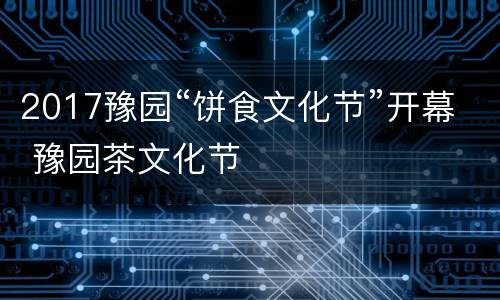 2017豫园“饼食文化节”开幕 豫园茶文化节